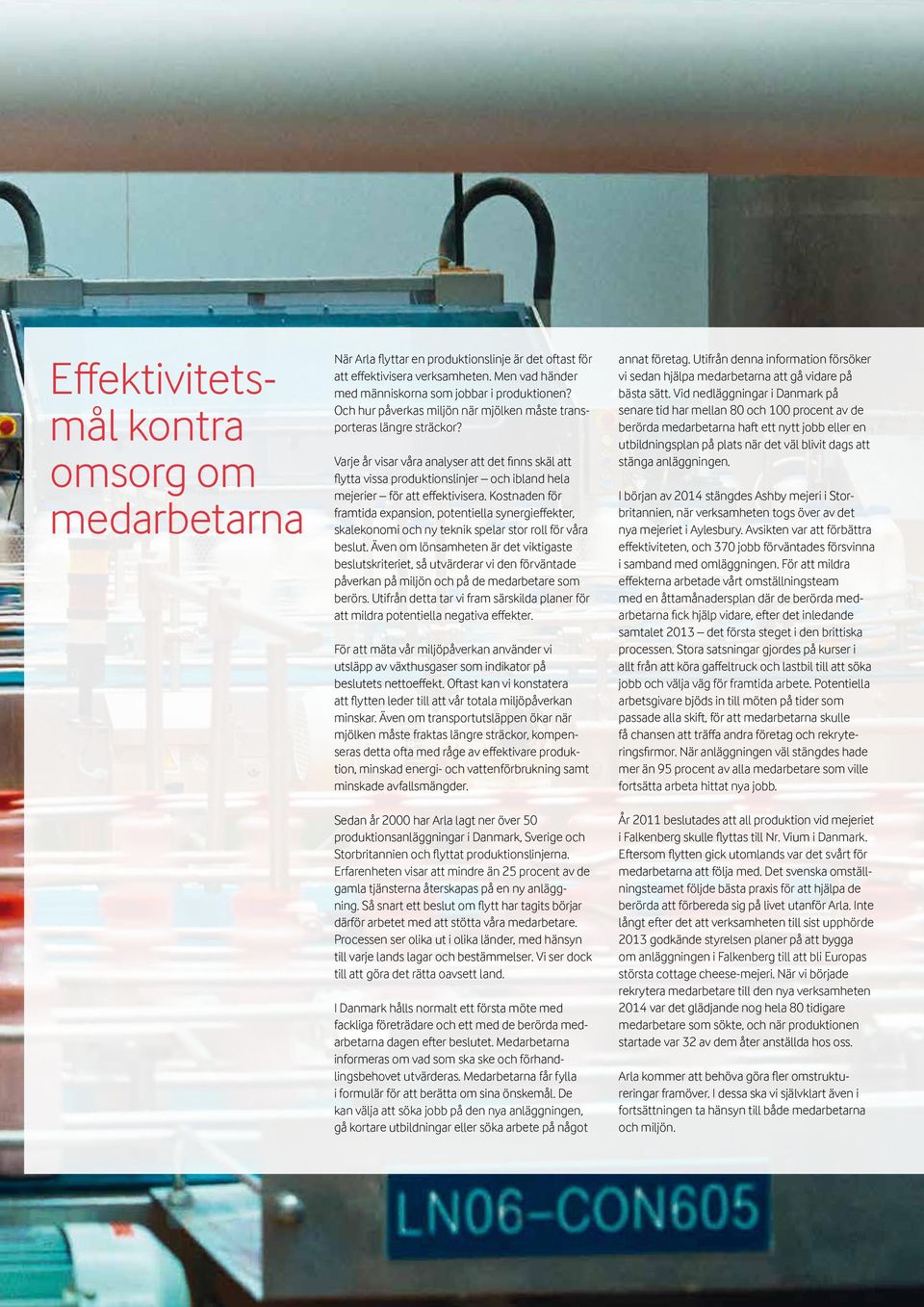 Effektivitetsmål kontra omsorg om medarbetarna

När Arla flyttar en produktionslinje är det oftast för att effektivisera verksamheten. Men vad händer med människorna som jobbar i produktionen? Och hur påverkas miljön när mjölken måste transporteras längre sträckor?

Varje år visar våra analyser att det finns skäl att flytta vissa produktionslinjer – och ibland hela mejerier – för att effektivisera. Kostnaden för framtida expansion, potentiella synergieffekter, skalekonomi och ny teknik spelar stor roll för våra beslut. Även om lönsamheten är det viktigaste beslutskriteriet, så utvärderar vi den förväntade påverkan på miljön och på de medarbetare som berörs. Utifrån detta tar vi fram särskilda planer för att mildra potentiella negativa effekter.

För att mäta vår miljöpåverkan använder vi utsläpp av växthusgaser som indikator på beslutets nettoeffekt. Oftast kan vi konstatera att flytten leder till att vår totala miljöpåverkan minskar. Även om transportutsläppen ökar när mjölken måste fraktas längre sträckor, kompenseras detta ofta med råge av effektivare produktion, minskad energi- och vattenförbrukning samt minskade avfallsmängder.

Sedan år 2000 har Arla lagt ner över 50 produktionsanläggningar i Danmark, Sverige och Storbritannien och flyttat produktionslinjerna. Erfarenheten visar att mindre än 25 procent av de gamla tjänsterna återskapas på en ny anläggning. Så snart ett beslut om flytt har tagits börjar därför arbetet med att stötta våra medarbetare. Processen ser olika ut i olika länder, med hänsyn till varje lands lagar och bestämmelser. Vi ser dock till att göra det rätta oavsett land.

I Danmark hålls normalt ett första möte med fackliga företrädare och ett med de berörda medarbetarna dagen efter beslutet. Medarbetarna informeras om vad som ska ske och förhandlingsbehovet utvärderas. Medarbetarna får fylla i formulär för att berätta om sina önskemål. De kan välja att söka jobb på den nya anläggningen, gå kortare utbildningar eller söka arbete på något annat företag. Utifrån denna information försöker vi sedan hjälpa medarbetarna att gå vidare på bästa sätt. Vid nedläggningar i Danmark på senare tid har mellan 80 och 100 procent av de berörda medarbetarna haft ett nytt jobb eller en utbildningsplan på plats när det väl blivit dags att stänga anläggningen.

I början av 2014 stängdes Ashby mejeri i Storbritannien, när verksamheten togs över av det nya mejeriet i Aylesbury. Avsikten var att förbättra effektiviteten, och 370 jobb förväntades försvinna i samband med omläggningen. För att mildra effekterna arbetade vårt omställningsteam med en åttamånadersplan där de berörda medarbetarna fick hjälp vidare, efter det inledande samtalet 2013 – det första steget i den brittiska processen. Stora satsningar gjordes på kurser i allt från att köra gaffeltruck och lastbil till att söka jobb och välja väg för framtida arbete. Potentiella arbetsgivare bjöds in till möten på tider som passade alla skift, för att medarbetarna skulle få chansen att träffa andra företag och rekryteringsfirmor. När anläggningen väl stängdes hade mer än 95 procent av alla medarbetare som ville fortsätta arbeta hittat nya jobb.

År 2011 beslutades att all produktion vid mejeriet i Falkenberg skulle flyttas till Nr. Vium i Danmark. Eftersom flytten gick utomlands var det svårt för medarbetarna att följa med. Det svenska omställningsteamet följde bästa praxis för att hjälpa de berörda att förbereda sig på livet utanför Arla. Inte långt efter det att verksamheten till sist upphörde 2013 godkände styrelsen planer på att bygga om anläggningen i Falkenberg till att bli Europas största cottage cheese-mejeri. När vi började rekrytera medarbetare till den nya verksamheten 2014 var det glädjande nog hela 80 tidigare medarbetare som sökte, och när produktionen startade var 32 av dem åter anställda hos oss.

Arla kommer att behöva göra fler omstruktureringar framöver. I dessa ska vi självklart även i fortsättningen ta hänsyn till både medarbetarna och miljön.

LN06-CON605